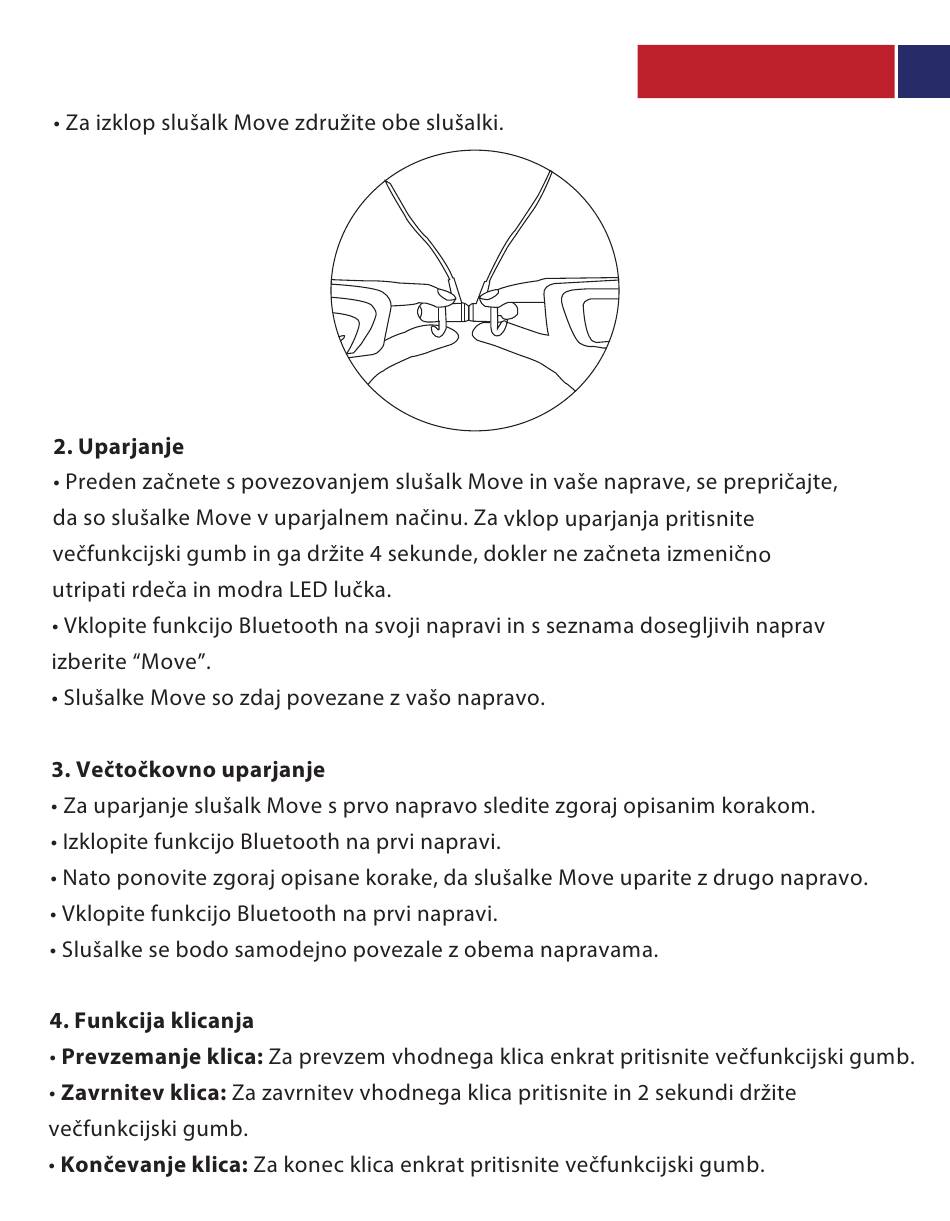 • Za izklop slušalk Move združite obe slušalki.

2. Uparjanje
• Preden začnete s povezovanjem slušalk Move in vaše naprave, se prepričajte, da so slušalke Move v uparjalnem načinu. Za vklop uparjanja pritisnite večfunkcijski gumb in ga držite 4 sekunde, dokler ne začneta izmenično utripati rdeča in modra LED lučka.
• Vklopite funkcijo Bluetooth na svoji napravi in s seznama dosegljivih naprav izberite “Move”.
• Slušalke Move so zdaj povezane z vašo napravo.

3. Večtočkovno uparjanje
• Za uparjanje slušalk Move s prvo napravo sledite zgoraj opisanim korakom.
• Izklopite funkcijo Bluetooth na prvi napravi.
• Nato ponovite zgoraj opisane korake, da slušalke Move uparite z drugo napravo.
• Vklopite funkcijo Bluetooth na prvi napravi.
• Slušalke se bodo samodejno povezale z obema napravama.

4. Funkcija klicanja
• Prevzemanje klica: Za prevzem vhodnega klica enkrat pritisnite večfunkcijski gumb.
• Zavrnitev klica: Za zavrnitev vhodnega klica pritisnite in 2 sekundi držite večfunkcijski gumb.
• Končevanje klica: Za konec klica enkrat pritisnite večfunkcijski gumb.